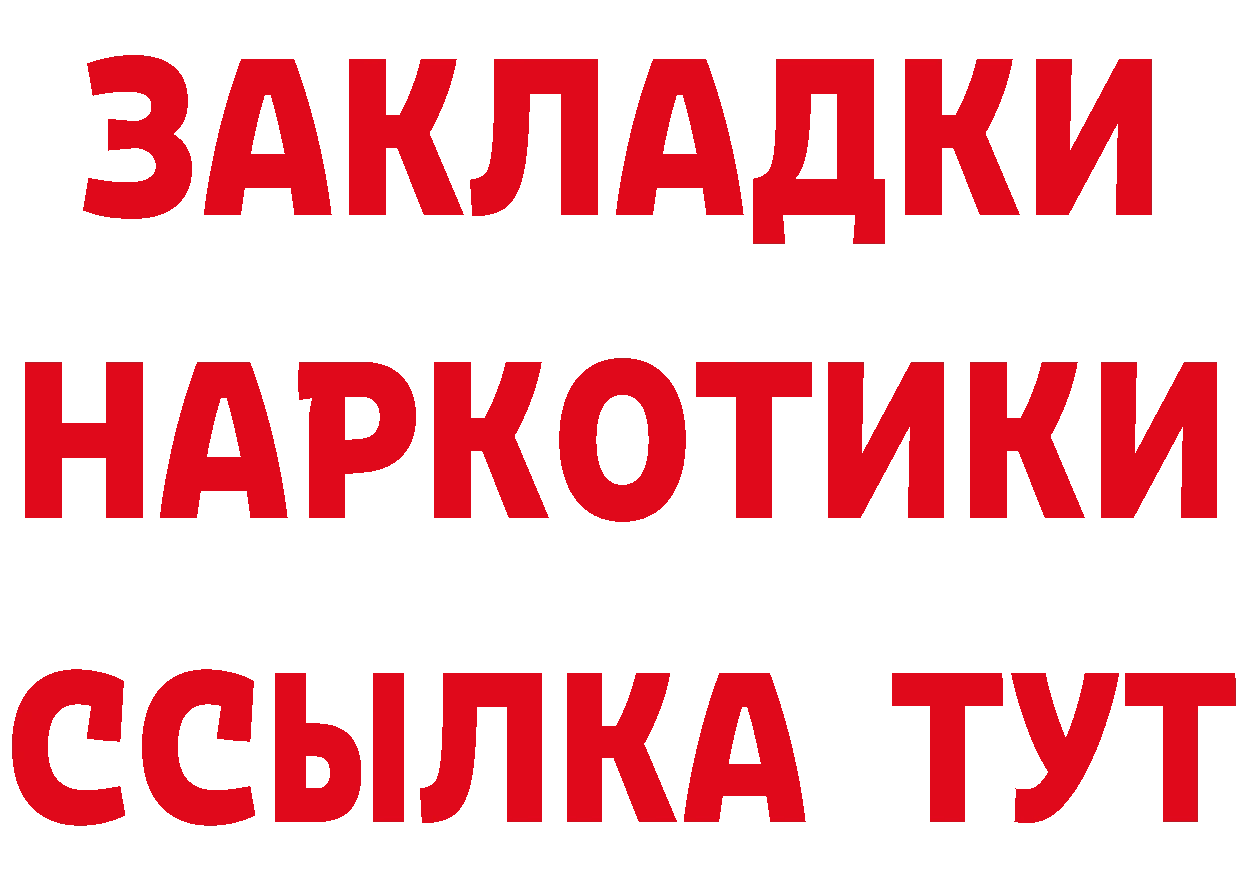 ЗАКЛАДКИ
НАРКОТИКИ
ССЫЛКА ТУТ